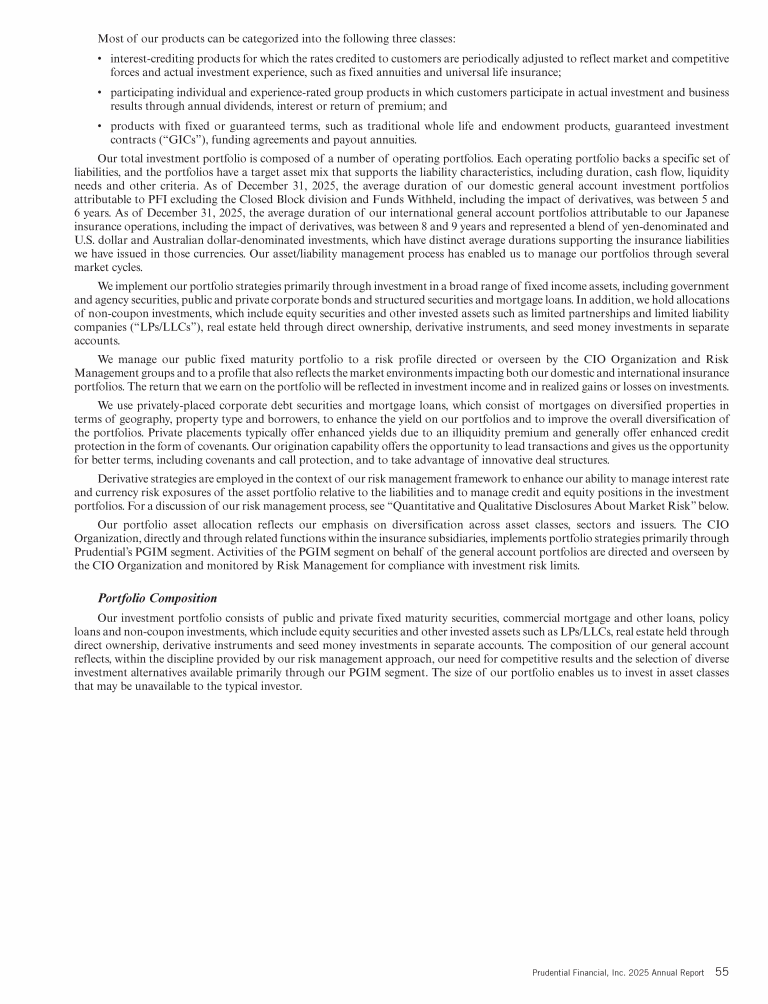 Most of our products can be categorized into the following three classes:

• interest-crediting products for which the rates credited to customers are periodically adjusted to reflect market and competitive forces and actual investment experience, such as fixed annuities and universal life insurance;

• participating individual and experience-rated group products in which customers participate in actual investment and business results through annual dividends, interest or return of premium; and

• products with fixed or guaranteed terms, such as traditional whole life and endowment products, guaranteed investment contracts ("GICs"), funding agreements and payout annuities.

Our total investment portfolio is composed of a number of operating portfolios. Each operating portfolio backs a specific set of liabilities, and the portfolios have a target asset mix that supports the liability characteristics, including duration, cash flow, liquidity needs and other criteria. As of December 31, 2025, the average duration of our domestic general account investment portfolios attributable to PFI excluding the Closed Block division and Funds Withheld, including the impact of derivatives, was between 5 and 6 years. As of December 31, 2025, the average duration of our international general account portfolios attributable to our Japanese insurance operations, including the impact of derivatives, was between 8 and 9 years and represented a blend of yen-denominated and U.S. dollar and Australian dollar-denominated investments, which have distinct average durations supporting the insurance liabilities we have issued in those currencies. Our asset/liability management process has enabled us to manage our portfolios through several market cycles.

We implement our portfolio strategies primarily through investment in a broad range of fixed income assets, including government and agency securities, public and private corporate bonds and structured securities and mortgage loans. In addition, we hold allocations of non-coupon investments, which include equity securities and other invested assets such as limited partnerships and limited liability companies ("LPs/LLCs"), real estate held through direct ownership, derivative instruments, and seed money investments in separate accounts.

We manage our public fixed maturity portfolio to a risk profile directed or overseen by the CIO Organization and Risk Management groups and to a profile that also reflects the market environments impacting both our domestic and international insurance portfolios. The return that we earn on the portfolio will be reflected in investment income and in realized gains or losses on investments.

We use privately-placed corporate debt securities and mortgage loans, which consist of mortgages on diversified properties in terms of geography, property type and borrowers, to enhance the yield on our portfolios and to improve the overall diversification of the portfolios. Private placements typically offer enhanced yields due to an illiquidity premium and generally offer enhanced credit protection in the form of covenants. Our origination capability offers the opportunity to lead transactions and gives us the opportunity for better terms, including covenants and call protection, and to take advantage of innovative deal structures.

Derivative strategies are employed in the context of our risk management framework to enhance our ability to manage interest rate and currency risk exposures of the asset portfolio relative to the liabilities and to manage credit and equity positions in the investment portfolios. For a discussion of our risk management process, see "Quantitative and Qualitative Disclosures About Market Risk" below.

Our portfolio asset allocation reflects our emphasis on diversification across asset classes, sectors and issuers. The CIO Organization, directly and through related functions within the insurance subsidiaries, implements portfolio strategies primarily through Prudential's PGIM segment. Activities of the PGIM segment on behalf of the general account portfolios are directed and overseen by the CIO Organization and monitored by Risk Management for compliance with investment risk limits.

Portfolio Composition

Our investment portfolio consists of public and private fixed maturity securities, commercial mortgage and other loans, policy loans and non-coupon investments, which include equity securities and other invested assets such as LPs/LLCs, real estate held through direct ownership, derivative instruments and seed money investments in separate accounts. The composition of our general account reflects, within the discipline provided by our risk management approach, our need for competitive results and the selection of diverse investment alternatives available primarily through our PGIM segment. The size of our portfolio enables us to invest in asset classes that may be unavailable to the typical investor.

Prudential Financial, Inc. 2025 Annual Report 55